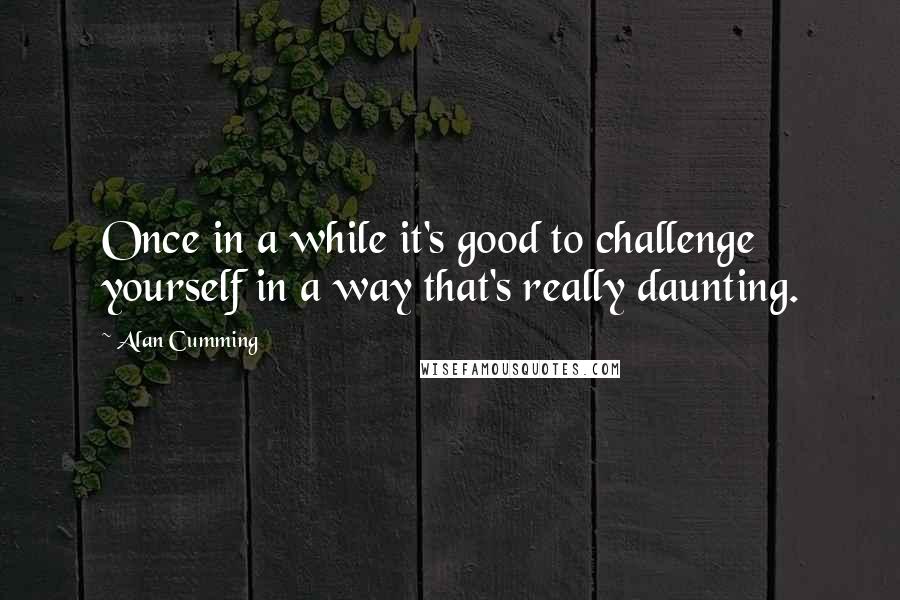 Once in a while it's good to challenge yourself in a way that's really daunting.

~ Alan Cumming

WISEFAMOUSQUOTES.COM